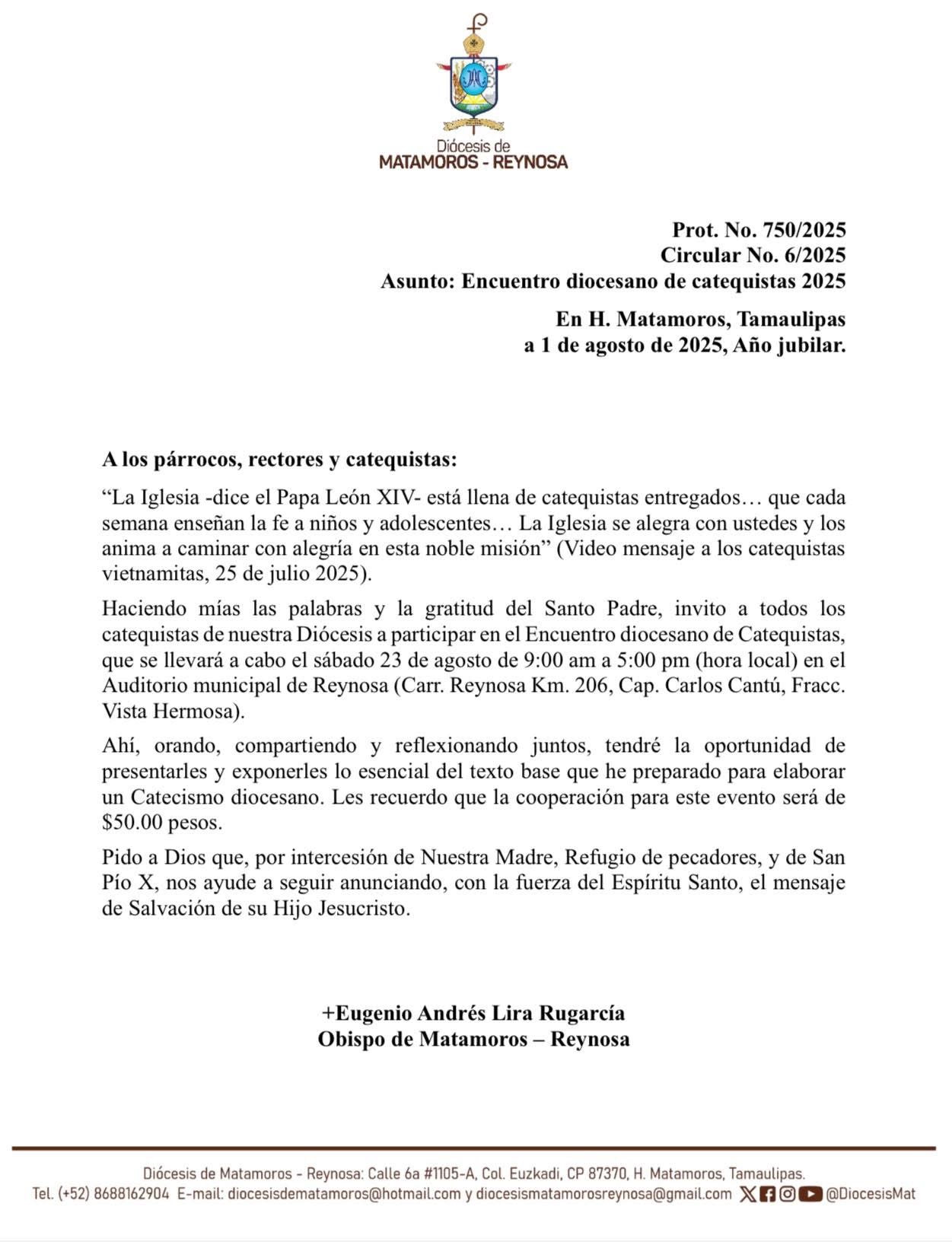 Diócesis de
MATAMOROS - REYNOSA

Prot. No. 750/2025
Circular No. 6/2025
Asunto: Encuentro diocesano de catequistas 2025

En H. Matamoros, Tamaulipas
a 1 de agosto de 2025, Año jubilar.

A los párrocos, rectores y catequistas:

“La Iglesia -dice el Papa León XIV- está llena de catequistas entregados… que cada semana enseñan la fe a niños y adolescentes… La Iglesia se alegra con ustedes y los anima a caminar con alegría en esta noble misión” (Video mensaje a los catequistas vietnamitas, 25 de julio 2025).

Haciendo mías las palabras y la gratitud del Santo Padre, invito a todos los catequistas de nuestra Diócesis a participar en el Encuentro diocesano de Catequistas, que se llevará a cabo el sábado 23 de agosto de 9:00 am a 5:00 pm (hora local) en el Auditorio municipal de Reynosa (Carr. Reynosa Km. 206, Cap. Carlos Cantú, Fracc. Vista Hermosa).

Ahí, orando, compartiendo y reflexionando juntos, tendré la oportunidad de presentarles y exponerles lo esencial del texto base que he preparado para elaborar un Catecismo diocesano. Les recuerdo que la cooperación para este evento será de $50.00 pesos.

Pido a Dios que, por intercesión de Nuestra Madre, Refugio de pecadores, y de San Pío X, nos ayude a seguir anunciando, con la fuerza del Espíritu Santo, el mensaje de Salvación de su Hijo Jesucristo.

+Eugenio Andrés Lira Rugarcía
Obispo de Matamoros – Reynosa

Diócesis de Matamoros - Reynosa: Calle 6a #1105-A, Col. Euzkadi, CP 87370, H. Matamoros, Tamaulipas.
Tel. (+52) 8688162904 E-mail: diocesisdematamoros@hotmail.com y diocesismatamorosreynosa@gmail.com @DiocesisMat